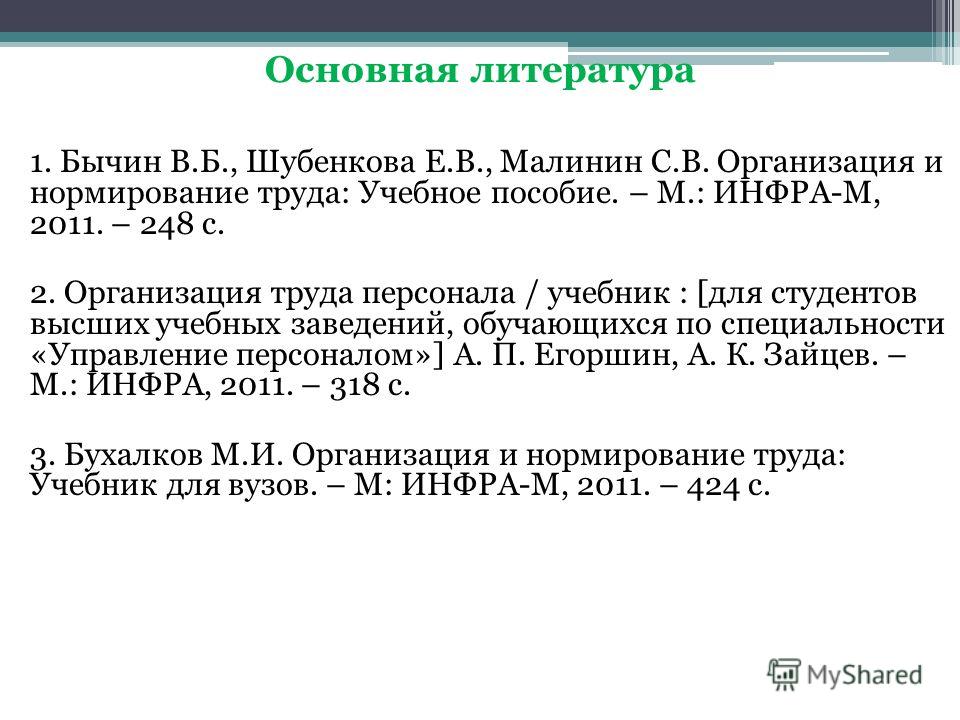 Основная литература

1. Бычин В.Б., Шубенкова Е.В., Малинин С.В. Организация и нормирование труда: Учебное пособие. – М.: ИНФРА-М, 2011. – 248 с.

2. Организация труда персонала / учебник : [для студентов высших учебных заведений, обучающихся по специальности «Управление персоналом»] А. П. Егоршин, А. К. Зайцев. – М.: ИНФРА, 2011. – 318 с.

3. Бухалков М.И. Организация и нормирование труда: Учебник для вузов. – М: ИНФРА-М, 2011. – 424 с.

MyShared